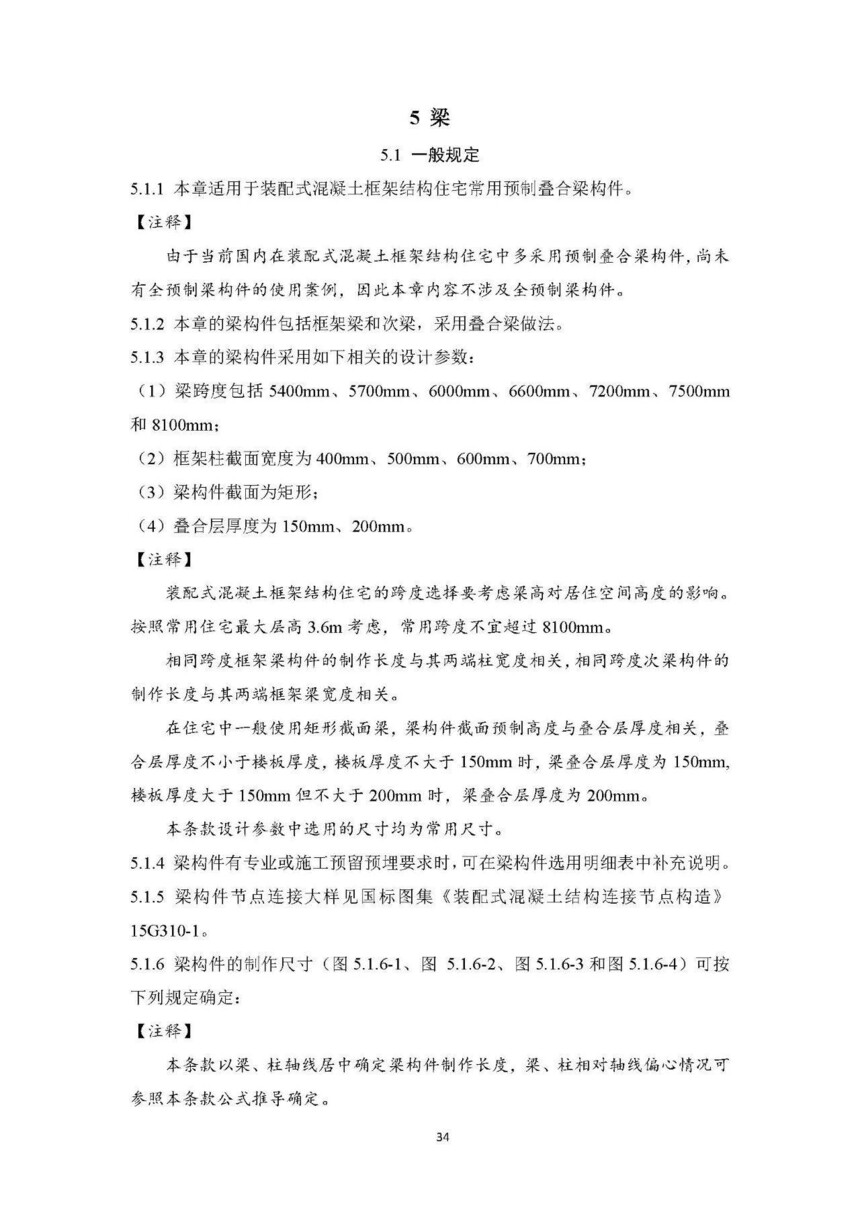 5 梁

5.1 一般规定

5.1.1 本章适用于装配式混凝土框架结构住宅常用预制叠合梁构件。

【注释】

由于当前国内在装配式混凝土框架结构住宅中多采用预制叠合梁构件，尚未有全预制梁构件的使用案例，因此本章内容不涉及全预制梁构件。

5.1.2 本章的梁构件包括框架梁和次梁，采用叠合梁做法。

5.1.3 本章的梁构件采用如下相关的设计参数：

（1）梁跨度包括 5400mm、5700mm、6000mm、6600mm、7200mm、7500mm 和 8100mm；

（2）框架柱截面宽度为 400mm、500mm、600mm、700mm；

（3）梁构件截面为矩形；

（4）叠合层厚度为 150mm、200mm。

【注释】

装配式混凝土框架结构住宅的跨度选择要考虑梁高对居住空间高度的影响。按照常用住宅最大层高 3.6m 考虑，常用跨度不宜超过 8100mm。

相同跨度框架梁构件的制作长度与其两端柱宽度相关，相同跨度次梁构件的制作长度与其两端框架梁宽度相关。

在住宅中一般使用矩形截面梁，梁构件截面预制高度与叠合层厚度相关，叠合层厚度不小于楼板厚度，楼板厚度不大于 150mm 时，梁叠合层厚度为 150mm，楼板厚度大于 150mm 但不大于 200mm 时，梁叠合层厚度为 200mm。

本条款设计参数中选用的尺寸均为常用尺寸。

5.1.4 梁构件有专业或施工预留预埋要求时，可在梁构件选用明细表中补充说明。

5.1.5 梁构件节点连接大样见国标图集《装配式混凝土结构连接节点构造》15G310-1。

5.1.6 梁构件的制作尺寸（图 5.1.6-1、图 5.1.6-2、图 5.1.6-3 和图 5.1.6-4）可按下列规定确定：

【注释】

本条款以梁、柱轴线居中确定梁构件制作长度，梁、柱相对轴线偏心情况可参照本条款公式推导确定。

34